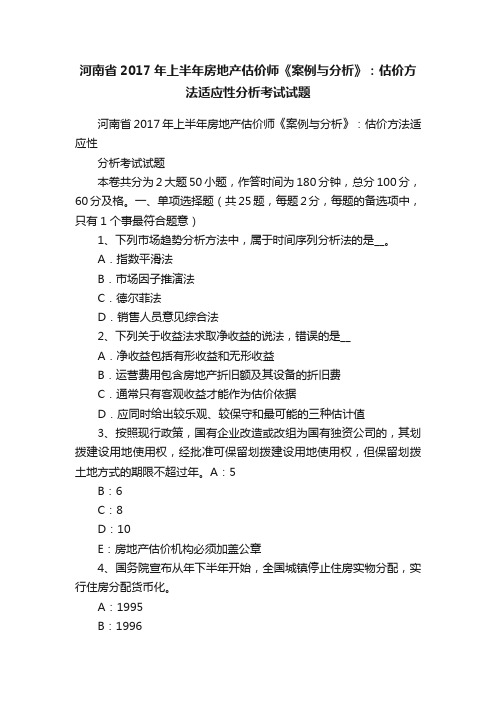 河南省 2017 年上半年房地产估价师《案例与分析》：估价方法适应性分析考试试题

河南省 2017 年上半年房地产估价师《案例与分析》：估价方法适应性

分析考试试题

本卷共分为 2 大题 50 小题，作答时间为 180 分钟，总分 100 分，60 分及格。一、单项选择题（共 25 题，每题 2 分，每题的备选项中，只有 1 个事最符合题意）

1、下列市场趋势分析方法中，属于时间序列分析法的是__。

A．指数平滑法

B．市场因子推演法

C．德尔菲法

D．销售人员意见综合法

2、下列关于收益法求取净收益的说法，错误的是__

A．净收益包括有形收益和无形收益

B．运营费用包含房地产折旧额及其设备的折旧费

C．通常只有客观收益才能作为估价依据

D．应同时给出较乐观、较保守和最可能的三种估计值

3、按照现行政策，国有企业改造或改组为国有独资公司的，其划拨建设用地使用权，经批准可保留划拨建设用地使用权，但保留划拨土地方式的期限不超过年。A：5

B：6

C：8

D：10

E：房地产估价机构必须加盖公章

4、国务院宣布从年下半年开始，全国城镇停止住房实物分配，实行住房分配货币化。

A：1995

B：1996